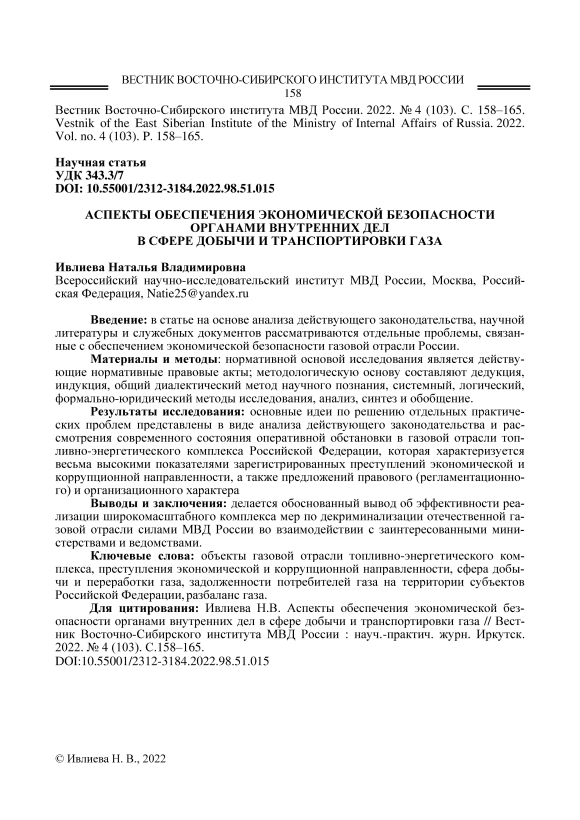 ВЕСТНИК ВОСТОЧНО-СИБИРСКОГО ИНСТИТУТА МВД РОССИИ
158

Вестник Восточно-Сибирского института МВД России. 2022. № 4 (103). С. 158–165.
Vestnik of the East Siberian Institute of the Ministry of Internal Affairs of Russia. 2022. Vol. no. 4 (103). P. 158–165.

Научная статья
УДК 343.3/7
DOI: 10.55001/2312-3184.2022.98.51.015

АСПЕКТЫ ОБЕСПЕЧЕНИЯ ЭКОНОМИЧЕСКОЙ БЕЗОПАСНОСТИ ОРГАНАМИ ВНУТРЕННИХ ДЕЛ В СФЕРЕ ДОБЫЧИ И ТРАНСПОРТИРОВКИ ГАЗА

Ивлиева Наталья Владимировна
Всероссийский научно-исследовательский институт МВД России, Москва, Российская Федерация, Natie25@yandex.ru

Введение: в статье на основе анализа действующего законодательства, научной литературы и служебных документов рассматриваются отдельные проблемы, связанные с обеспечением экономической безопасности газовой отрасли России.

Материалы и методы: нормативной основой исследования является действующие нормативные правовые акты; методологическую основу составляют дедукция, индукция, общий диалектический метод научного познания, системный, логический, формально-юридический методы исследования, анализ, синтез и обобщение.

Результаты исследования: основные идеи по решению отдельных практических проблем представлены в виде анализа действующего законодательства и рассмотрения современного состояния оперативной обстановки в газовой отрасли топливно-энергетического комплекса Российской Федерации, которая характеризуется весьма высокими показателями зарегистрированных преступлений экономической и коррупционной направленности, а также предложений правового (регламентационного) и организационного характера

Выводы и заключения: делается обоснованный вывод об эффективности реализации широкомасштабного комплекса мер по декриминализации отечественной газовой отрасли силами МВД России во взаимодействии с заинтересованными министерствами и ведомствами.

Ключевые слова: объекты газовой отрасли топливно-энергетического комплекса, преступления экономической и коррупционной направленности, сфера добычи и переработки газа, задолженности потребителей газа на территории субъектов Российской Федерации, разбаланс газа.

Для цитирования: Ивлиева Н.В. Аспекты обеспечения экономической безопасности органами внутренних дел в сфере добычи и транспортировки газа // Вестник Восточно-Сибирского института МВД России : науч.-практич. журн. Иркутск. 2022. № 4 (103). С.158–165.
DOI:10.55001/2312-3184.2022.98.51.015

© Ивлиева Н. В., 2022